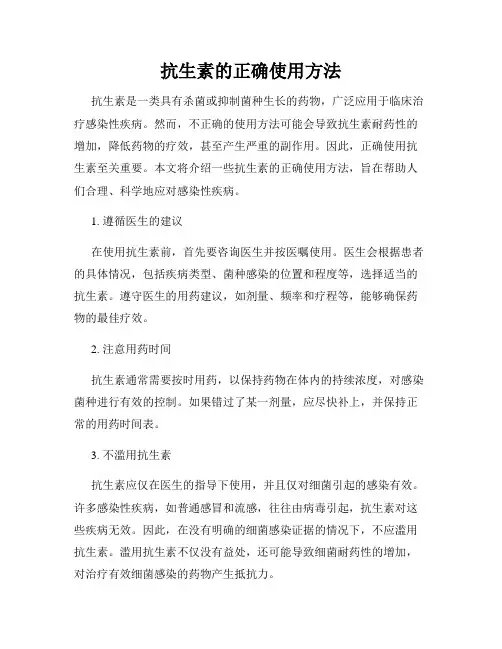 抗生素的正确使用方法

抗生素是一类具有杀菌或抑制菌种生长的药物，广泛应用于临床治疗感染性疾病。然而，不正确的使用方法可能会导致抗生素耐药性的增加，降低药物的疗效，甚至产生严重的副作用。因此，正确使用抗生素至关重要。本文将介绍一些抗生素的正确使用方法，旨在帮助人们合理、科学地应对感染性疾病。

1. 遵循医生的建议

在使用抗生素前，首先要咨询医生并按医嘱使用。医生会根据患者的具体情况，包括疾病类型、菌种感染的位置和程度等，选择适当的抗生素。遵守医生的用药建议，如剂量、频率和疗程等，能够确保药物的最佳疗效。

2. 注意用药时间

抗生素通常需要按时用药，以保持药物在体内的持续浓度，对感染菌种进行有效的控制。如果错过了某一剂量，应尽快补上，并保持正常的用药时间表。

3. 不滥用抗生素

抗生素应仅在医生的指导下使用，并且仅对细菌引起的感染有效。许多感染性疾病，如普通感冒和流感，往往由病毒引起，抗生素对这些疾病无效。因此，在没有明确的细菌感染证据的情况下，不应滥用抗生素。滥用抗生素不仅没有益处，还可能导致细菌耐药性的增加，对治疗有效细菌感染的药物产生抵抗力。